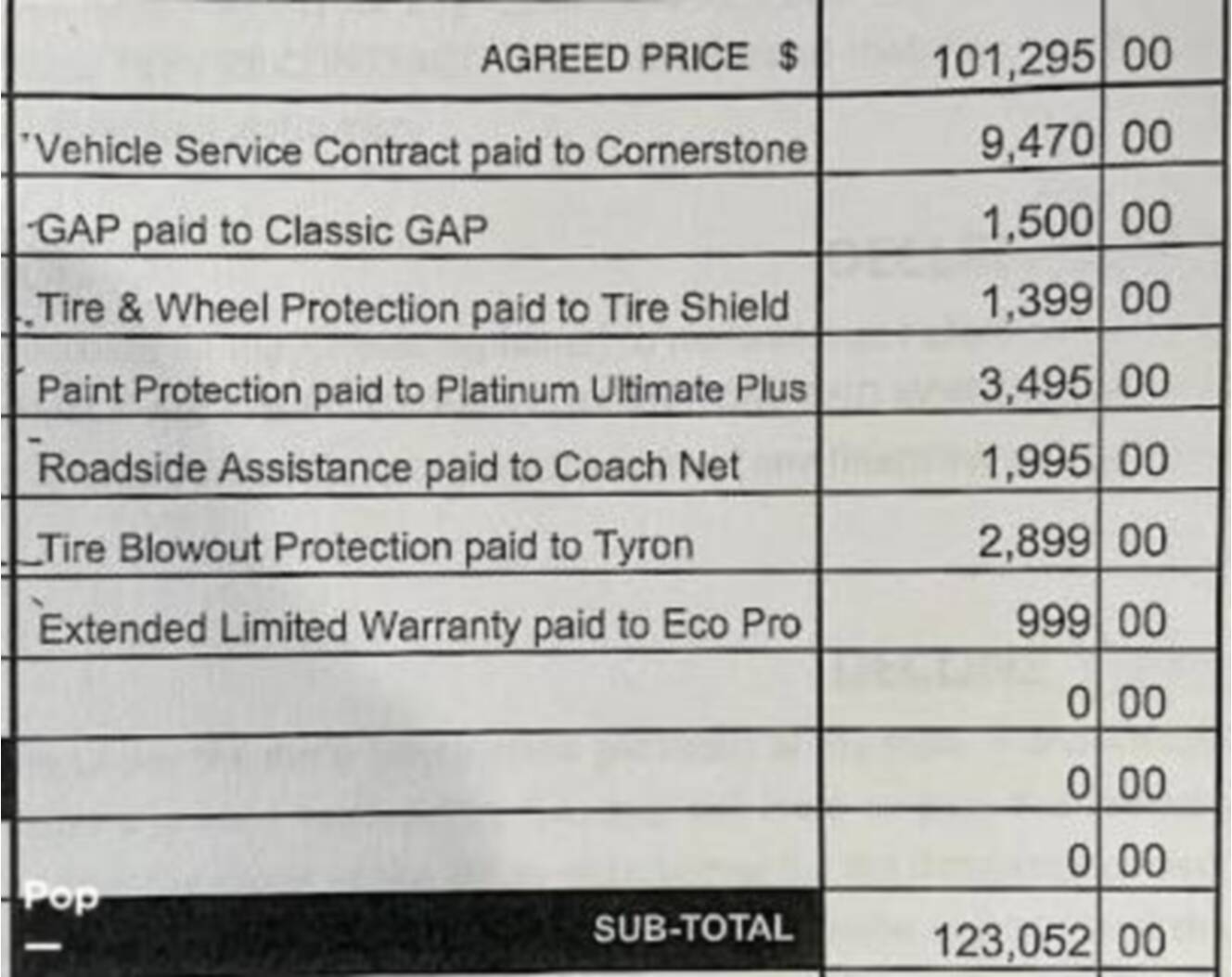 | AGREED PRICE $ | 101,295 | 00 |
|---|---|---|
| Vehicle Service Contract paid to Cornerstone | 9,470 | 00 |
| GAP paid to Classic GAP | 1,500 | 00 |
| Tire & Wheel Protection paid to Tire Shield | 1,399 | 00 |
| Paint Protection paid to Platinum Ultimate Plus | 3,495 | 00 |
| Roadside Assistance paid to Coach Net | 1,995 | 00 |
| Tire Blowout Protection paid to Tyron | 2,899 | 00 |
| Extended Limited Warranty paid to Eco Pro | 999 | 00 |
| | 0 | 00 |
| | 0 | 00 |
| | 0 | 00 |
| SUB-TOTAL | 123,052 | 00 |

Pop